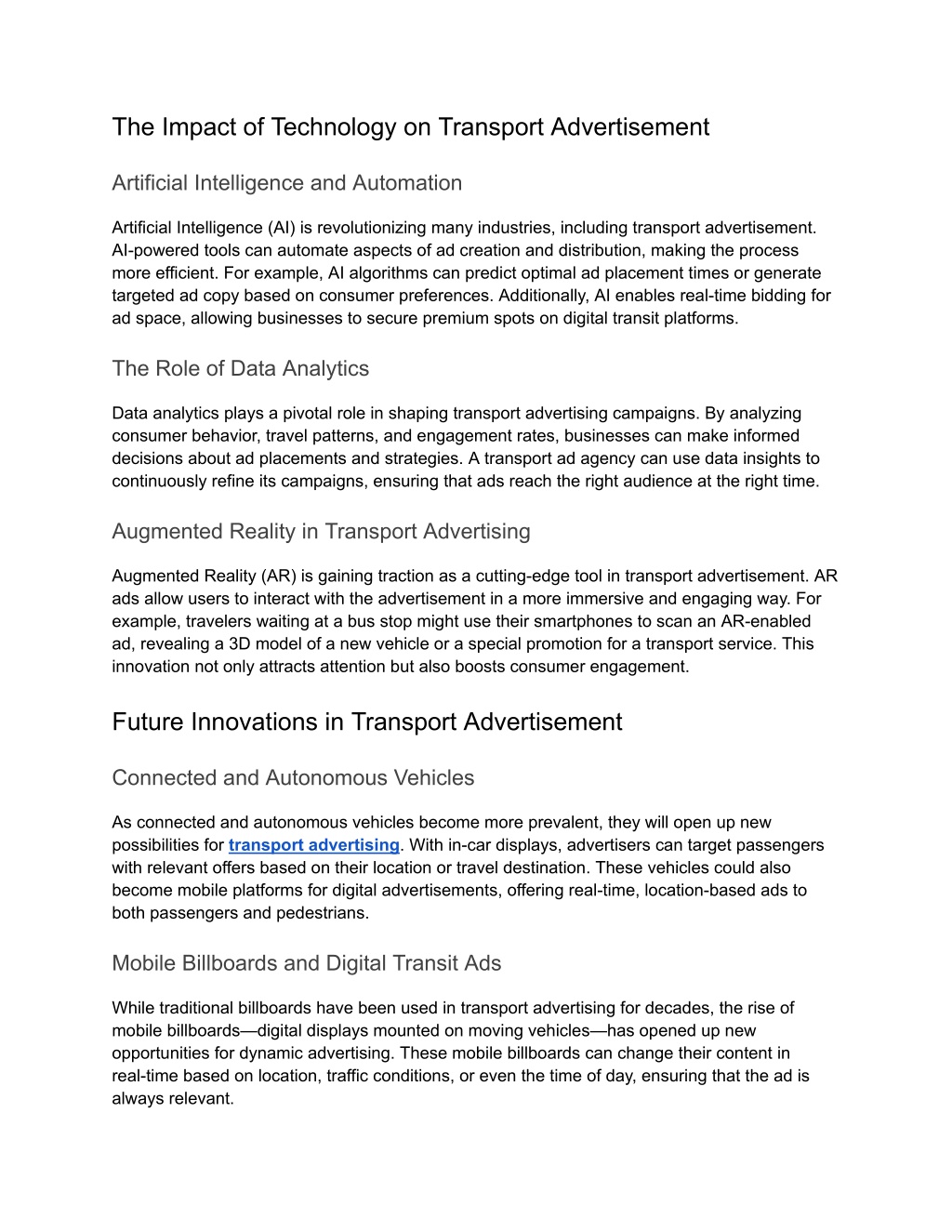 The Impact of Technology on Transport Advertisement

Artificial Intelligence and Automation

Artificial Intelligence (AI) is revolutionizing many industries, including transport advertisement. AI-powered tools can automate aspects of ad creation and distribution, making the process more efficient. For example, AI algorithms can predict optimal ad placement times or generate targeted ad copy based on consumer preferences. Additionally, AI enables real-time bidding for ad space, allowing businesses to secure premium spots on digital transit platforms.

The Role of Data Analytics

Data analytics plays a pivotal role in shaping transport advertising campaigns. By analyzing consumer behavior, travel patterns, and engagement rates, businesses can make informed decisions about ad placements and strategies. A transport ad agency can use data insights to continuously refine its campaigns, ensuring that ads reach the right audience at the right time.

Augmented Reality in Transport Advertising

Augmented Reality (AR) is gaining traction as a cutting-edge tool in transport advertisement. AR ads allow users to interact with the advertisement in a more immersive and engaging way. For example, travelers waiting at a bus stop might use their smartphones to scan an AR-enabled ad, revealing a 3D model of a new vehicle or a special promotion for a transport service. This innovation not only attracts attention but also boosts consumer engagement.

Future Innovations in Transport Advertisement

Connected and Autonomous Vehicles

As connected and autonomous vehicles become more prevalent, they will open up new possibilities for transport advertising. With in-car displays, advertisers can target passengers with relevant offers based on their location or travel destination. These vehicles could also become mobile platforms for digital advertisements, offering real-time, location-based ads to both passengers and pedestrians.

Mobile Billboards and Digital Transit Ads

While traditional billboards have been used in transport advertising for decades, the rise of mobile billboards—digital displays mounted on moving vehicles—has opened up new opportunities for dynamic advertising. These mobile billboards can change their content in real-time based on location, traffic conditions, or even the time of day, ensuring that the ad is always relevant.